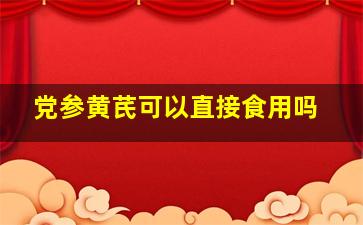 党参黄芪可以直接食用吗